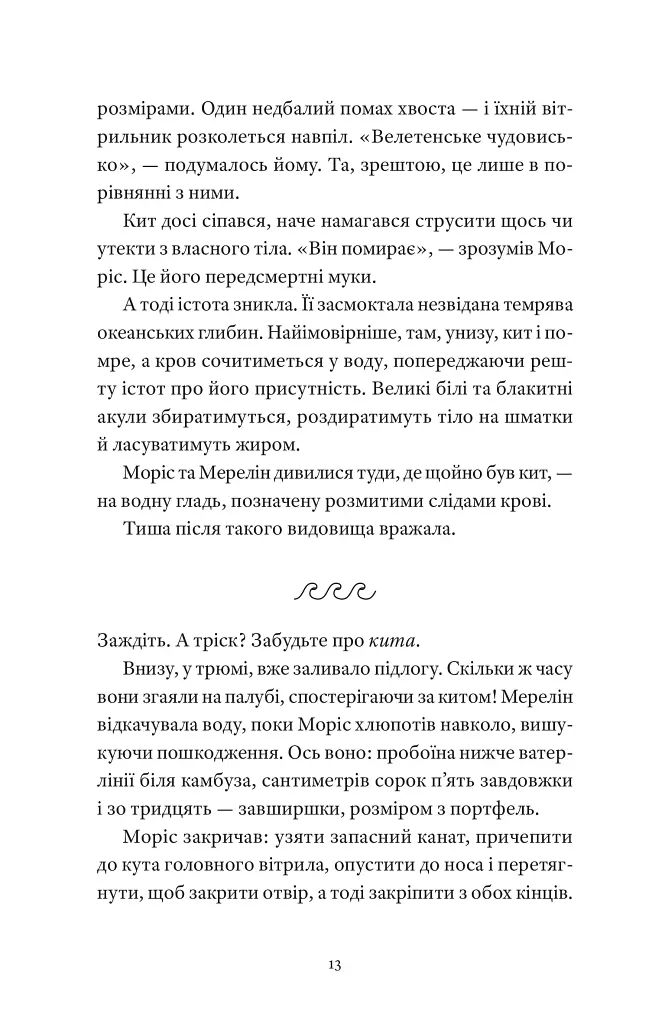 розмірами. Один недбалий помах хвоста — і їхній вітрильник розколеться навпіл. «Велетенське чудовисько», — подумалось йому. Та, зрештою, це лише в порівнянні з ними.

Кит досі сіпався, наче намагався струсити щось чи утекти з власного тіла. «Він помирає», — зрозумів Моріс. Це його передсмертні муки.

А тоді істота зникла. Її засмоктала незвідана темрява океанських глибин. Найімовірніше, там, унизу, кит і помре, а кров сочитиметься у воду, попереджаючи решту істот про його присутність. Великі білі та блакитні акули збиратимуться, роздиратимуть тіло на шматки й ласуватимуть жиром.

Моріс та Мерелін дивилися туди, де щойно був кит, — на водну гладь, позначену розмитими слідами крові.

Тиша після такого видовища вражала.

Заждіть. А тріск? Забудьте про кита.

Внизу, у трюмі, вже заливало підлогу. Скільки ж часу вони згаяли на палубі, спостерігаючи за китом! Мерелін відкачувала воду, поки Моріс хлюпотів навколо, вишукуючи пошкодження. Ось воно: пробоїна нижче ватерлінії біля камбуза, сантиметрів сорок п'ять завдовжки і зо тридцять — завширшки, розміром з портфель.

Моріс закричав: узяти запасний канат, причепити до кута головного вітрила, опустити до носа і перетягнути, щоб закрити отвір, а тоді закріпити з обох кінців.

13